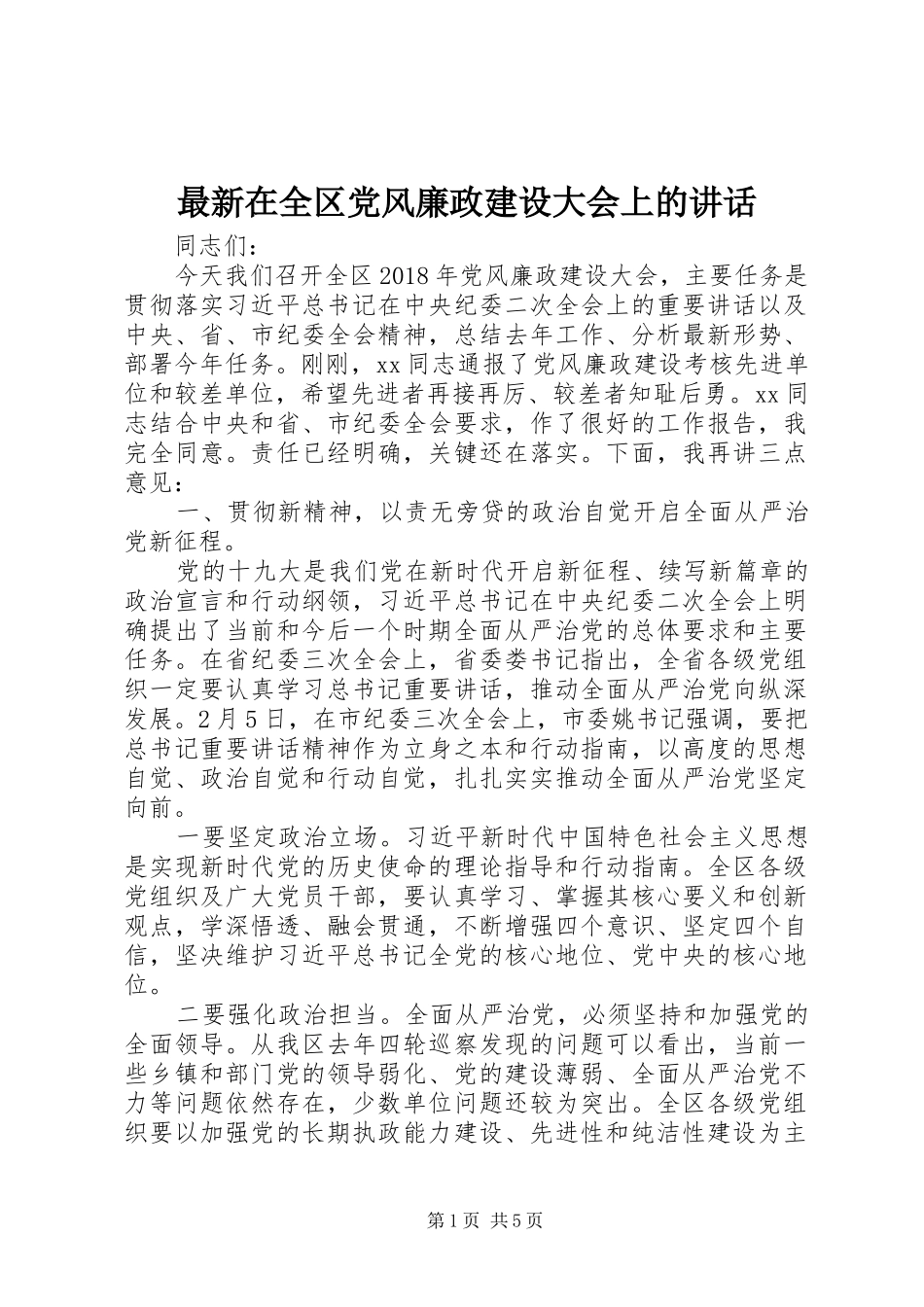 最新在全区党风廉政建设大会上的讲话

同志们：

今天我们召开全区2018年党风廉政建设大会，主要任务是贯彻落实习近平总书记在中央纪委二次全会上的重要讲话以及中央、省、市纪委全会精神，总结去年工作、分析最新形势、部署今年任务。刚刚，xx同志通报了党风廉政建设考核先进单位和较差单位，希望先进者再接再厉、较差者知耻后勇。xx同志结合中央和省、市纪委全会要求，作了很好的工作报告，我完全同意。责任已经明确，关键还在落实。下面，我再讲三点意见：

一、贯彻新精神，以责无旁贷的政治自觉开启全面从严治党新征程。

党的十九大是我们党在新时代开启新征程、续写新篇章的政治宣言和行动纲领，习近平总书记在中央纪委二次全会上明确提出了当前和今后一个时期全面从严治党的总体要求和主要任务。在省纪委三次全会上，省委娄书记指出，全省各级党组织一定要认真学习总书记重要讲话，推动全面从严治党向纵深发展。2月5日，在市纪委三次全会上，市委姚书记强调，要把总书记重要讲话精神作为立身之本和行动指南，以高度的思想自觉、政治自觉和行动自觉，扎扎实实推动全面从严治党坚定向前。

一要坚定政治立场。习近平新时代中国特色社会主义思想是实现新时代党的历史使命的理论指导和行动指南。全区各级党组织及广大党员干部，要认真学习、掌握其核心要义和创新观点，学深悟透、融会贯通，不断增强四个意识、坚定四个自信，坚决维护习近平总书记全党的核心地位、党中央的核心地位。

二要强化政治担当。全面从严治党，必须坚持和加强党的全面领导。从我区去年四轮巡察发现的问题可以看出，当前一些乡镇和部门党的领导弱化、党的建设薄弱、全面从严治党不力等问题依然存在，少数单位问题还较为突出。全区各级党组织要以加强党的长期执政能力建设、先进性和纯洁性建设为主

第1页 共5页